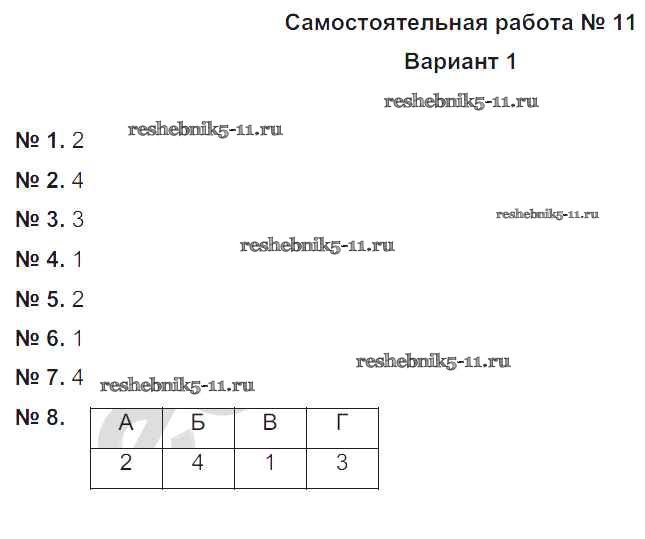 Самостоятельная работа № 11

Вариант 1

reshebnik5-11.ru

reshebnik5-11.ru

№ 1. 2

№ 2. 4

№ 3. 3

reshebnik5-11.ru

reshebnik5-11.ru

№ 4. 1

№ 5. 2

№ 6. 1

reshebnik5-11.ru

№ 7. 4

reshebnik5-11.ru

№ 8.

| А | Б | В | Г |
|---|---|---|---|
| 2 | 4 | 1 | 3 |